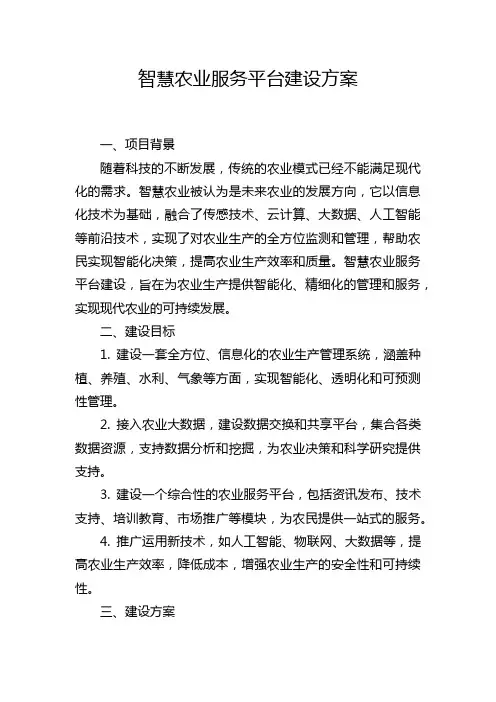 智慧农业服务平台建设方案

一、项目背景

随着科技的不断发展，传统的农业模式已经不能满足现代化的需求。智慧农业被认为是未来农业的发展方向，它以信息化技术为基础，融合了传感技术、云计算、大数据、人工智能等前沿技术，实现了对农业生产的全方位监测和管理，帮助农民实现智能化决策，提高农业生产效率和质量。智慧农业服务平台建设，旨在为农业生产提供智能化、精细化的管理和服务，实现现代农业的可持续发展。

二、建设目标

1. 建设一套全方位、信息化的农业生产管理系统，涵盖种植、养殖、水利、气象等方面，实现智能化、透明化和可预测性管理。

2. 接入农业大数据，建设数据交换和共享平台，集合各类数据资源，支持数据分析和挖掘，为农业决策和科学研究提供支持。

3. 建设一个综合性的农业服务平台，包括资讯发布、技术支持、培训教育、市场推广等模块，为农民提供一站式的服务。

4. 推广运用新技术，如人工智能、物联网、大数据等，提高农业生产效率，降低成本，增强农业生产的安全性和可持续性。

三、建设方案